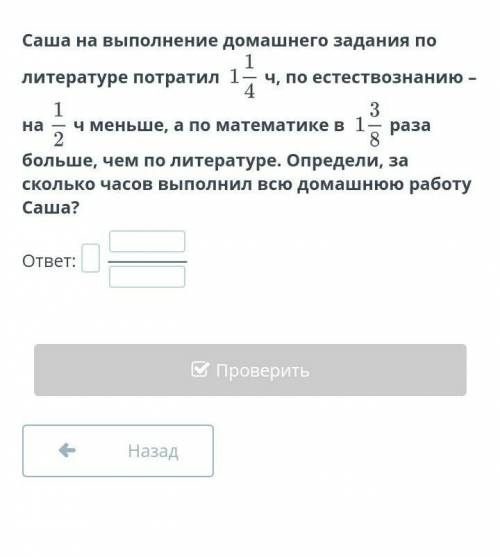 Саша на выполнение домашнего задания по литературе потратил $1\frac{1}{4}$ ч, по естествознанию – на $\frac{1}{2}$ ч меньше, а по математике в $1\frac{3}{8}$ раза больше, чем по литературе. Определи, за сколько часов выполнил всю домашнюю работу Саша?

Ответ:

Проверить

Назад